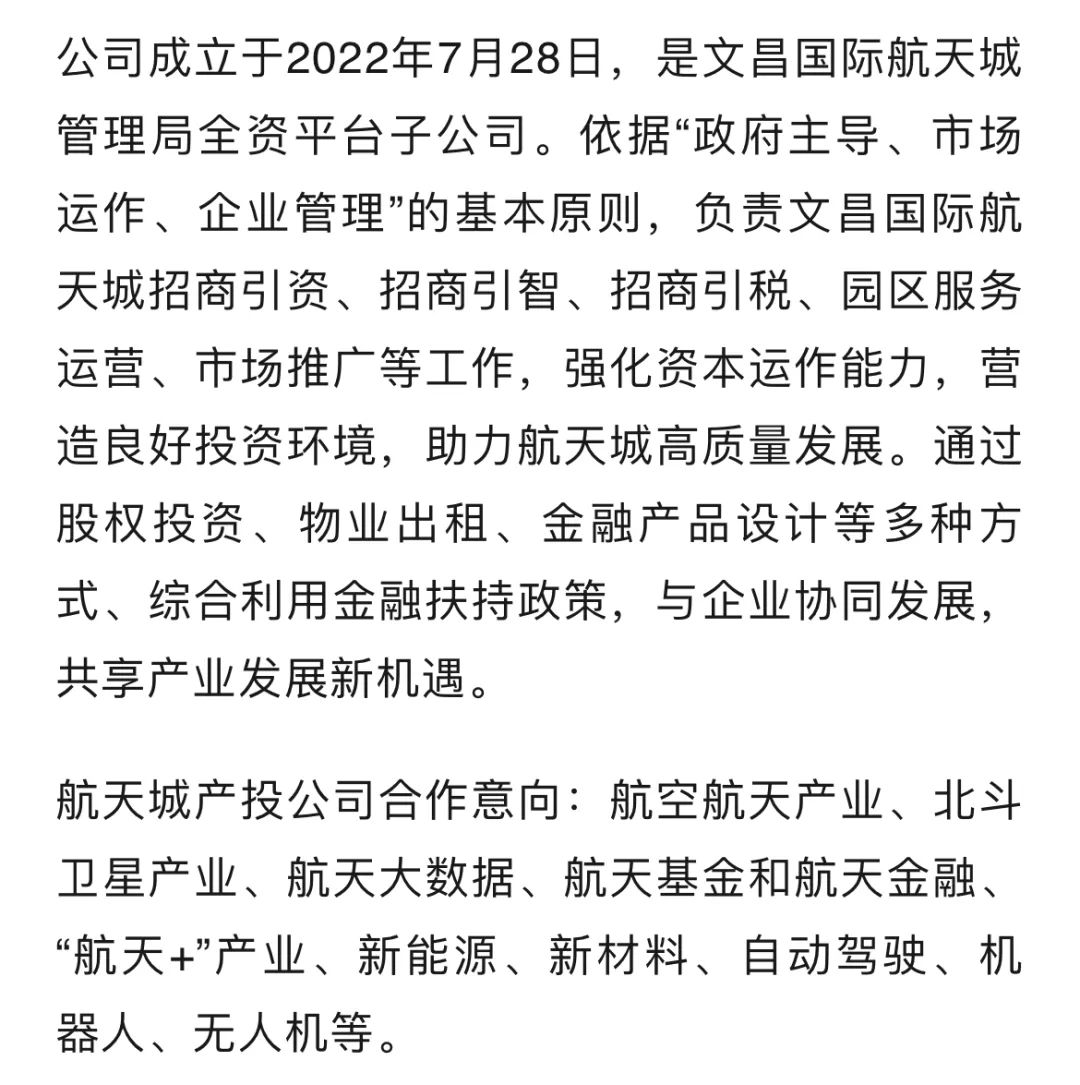 公司成立于2022年7月28日，是文昌国际航天城管理局全资平台子公司。依据“政府主导、市场运作、企业管理”的基本原则，负责文昌国际航天城招商引资、招商引智、招商引税、园区服务运营、市场推广等工作，强化资本运作能力，营造良好投资环境，助力航天城高质量发展。通过股权投资、物业出租、金融产品设计等多种方式、综合利用金融扶持政策，与企业协同发展，共享产业发展新机遇。

航天城产投公司合作意向：航空航天产业、北斗卫星产业、航天大数据、航天基金和航天金融、“航天+”产业、新能源、新材料、自动驾驶、机器人、无人机等。